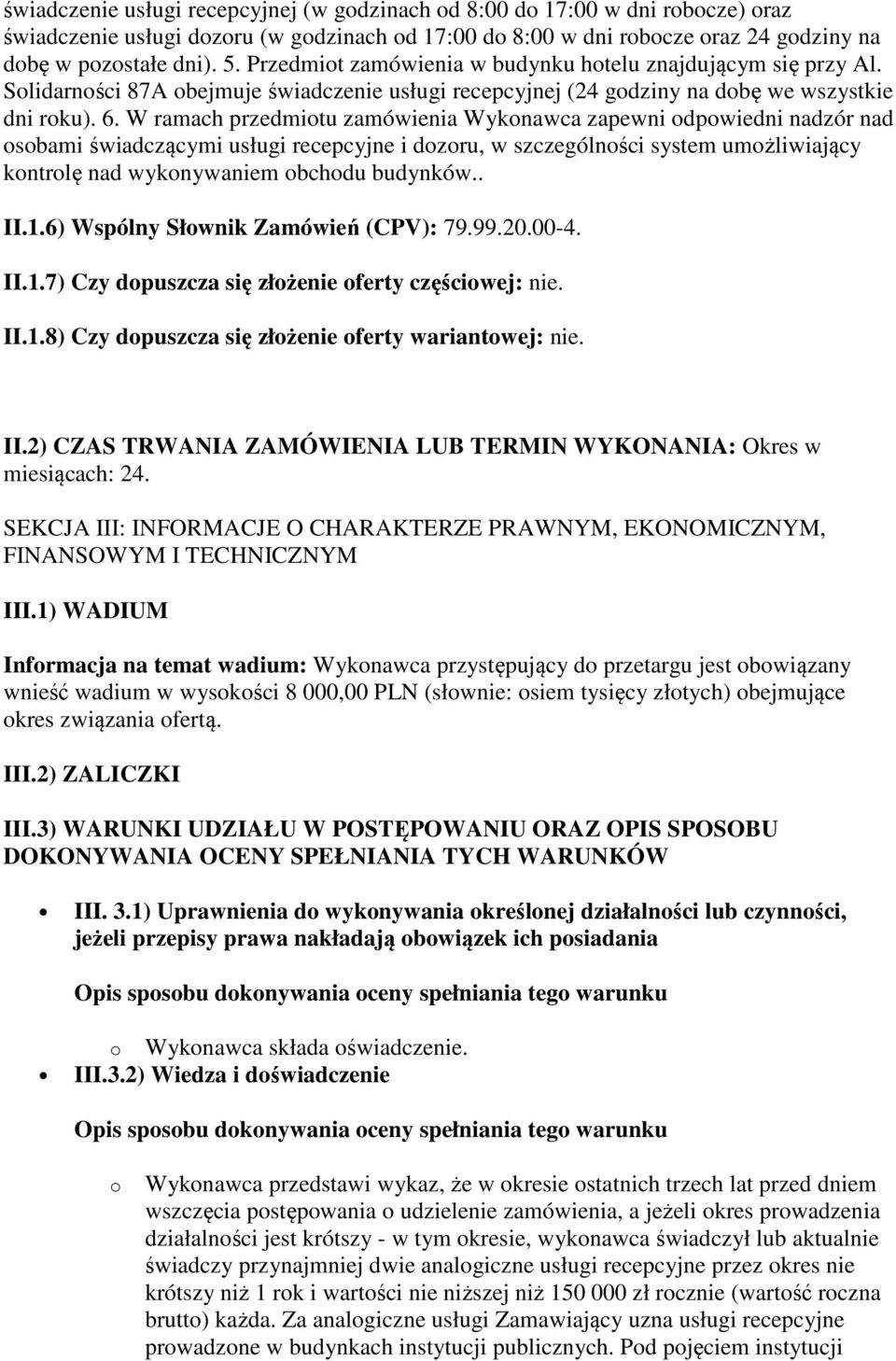 świadczenie usługi recepcyjnej (w godzinach od 8:00 do 17:00 w dni robocze) oraz świadczenie usługi dozoru (w godzinach od 17:00 do 8:00 w dni robocze oraz 24 godziny na dobę w pozostałe dni). 5. Przedmiot zamówienia w budynku hotelu znajdującym się przy Al. Solidarności 87A obejmuje świadczenie usługi recepcyjnej (24 godziny na dobę we wszystkie dni roku). 6. W ramach przedmiotu zamówienia Wykonawca zapewni odpowiedni nadzór nad osobami świadczącymi usługi recepcyjne i dozoru, w szczególności system umożliwiający kontrolę nad wykonywaniem obchodu budynków..

II.1.6) Wspólny Słownik Zamówień (CPV): 79.99.20.00-4.

II.1.7) Czy dopuszcza się złożenie oferty częściowej: nie.

II.1.8) Czy dopuszcza się złożenie oferty wariantowej: nie.

II.2) CZAS TRWANIA ZAMÓWIENIA LUB TERMIN WYKONANIA: Okres w miesiącach: 24.

SEKCJA III: INFORMACJE O CHARAKTERZE PRAWNYM, EKONOMICZNYM, FINANSOWYM I TECHNICZNYM

III.1) WADIUM

Informacja na temat wadium: Wykonawca przystępujący do przetargu jest obowiązany wnieść wadium w wysokości 8 000,00 PLN (słownie: osiem tysięcy złotych) obejmujące okres związania ofertą.

III.2) ZALICZKI

III.3) WARUNKI UDZIAŁU W POSTĘPOWANIU ORAZ OPIS SPOSOBU DOKONYWANIA OCENY SPEŁNIANIA TYCH WARUNKÓW

• III. 3.1) Uprawnienia do wykonywania określonej działalności lub czynności, jeżeli przepisy prawa nakładają obowiązek ich posiadania

Opis sposobu dokonywania oceny spełniania tego warunku

o Wykonawca składa oświadczenie.

• III.3.2) Wiedza i doświadczenie

Opis sposobu dokonywania oceny spełniania tego warunku

o Wykonawca przedstawi wykaz, że w okresie ostatnich trzech lat przed dniem wszczęcia postępowania o udzielenie zamówienia, a jeżeli okres prowadzenia działalności jest krótszy - w tym okresie, wykonawca świadczył lub aktualnie świadczy przynajmniej dwie analogiczne usługi recepcyjne przez okres nie krótszy niż 1 rok i wartości nie niższej niż 150 000 zł rocznie (wartość roczna brutto) każda. Za analogiczne usługi Zamawiający uzna usługi recepcyjne prowadzone w budynkach instytucji publicznych. Pod pojęciem instytucji